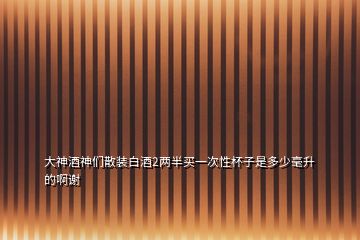 大神酒神们散装白酒2两半买一次性杯子是多少毫升的啊谢